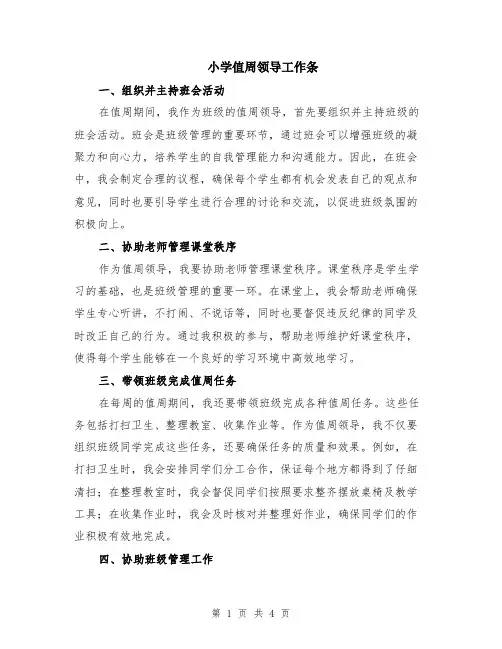 小学值周领导工作条

一、组织并主持班会活动

在值周期间，我作为班级的值周领导，首先要组织并主持班级的班会活动。班会是班级管理的重要环节，通过班会可以增强班级的凝聚力和向心力，培养学生的自我管理能力和沟通能力。因此，在班会中，我会制定合理的议程，确保每个学生都有机会发表自己的观点和意见，同时也要引导学生进行合理的讨论和交流，以促进班级氛围的积极向上。

二、协助老师管理课堂秩序

作为值周领导，我要协助老师管理课堂秩序。课堂秩序是学生学习的基础，也是班级管理的重要一环。在课堂上，我会帮助老师确保学生专心听讲，不打闹、不说话等，同时也要督促违反纪律的同学及时改正自己的行为。通过我积极的参与，帮助老师维护好课堂秩序，使得每个学生能够在一个良好的学习环境中高效地学习。

三、带领班级完成值周任务

在每周的值周期间，我还要带领班级完成各种值周任务。这些任务包括打扫卫生、整理教室、收集作业等。作为值周领导，我不仅要组织班级同学完成这些任务，还要确保任务的质量和效果。例如，在打扫卫生时，我会安排同学们分工合作，保证每个地方都得到了仔细清扫；在整理教室时，我会督促同学们按照要求整齐摆放桌椅及教学工具；在收集作业时，我会及时核对并整理好作业，确保同学们的作业积极有效地完成。

四、协助班级管理工作

第 1 页 共 4 页